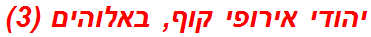 יהודי אירופי קוף, באלוהים (3)